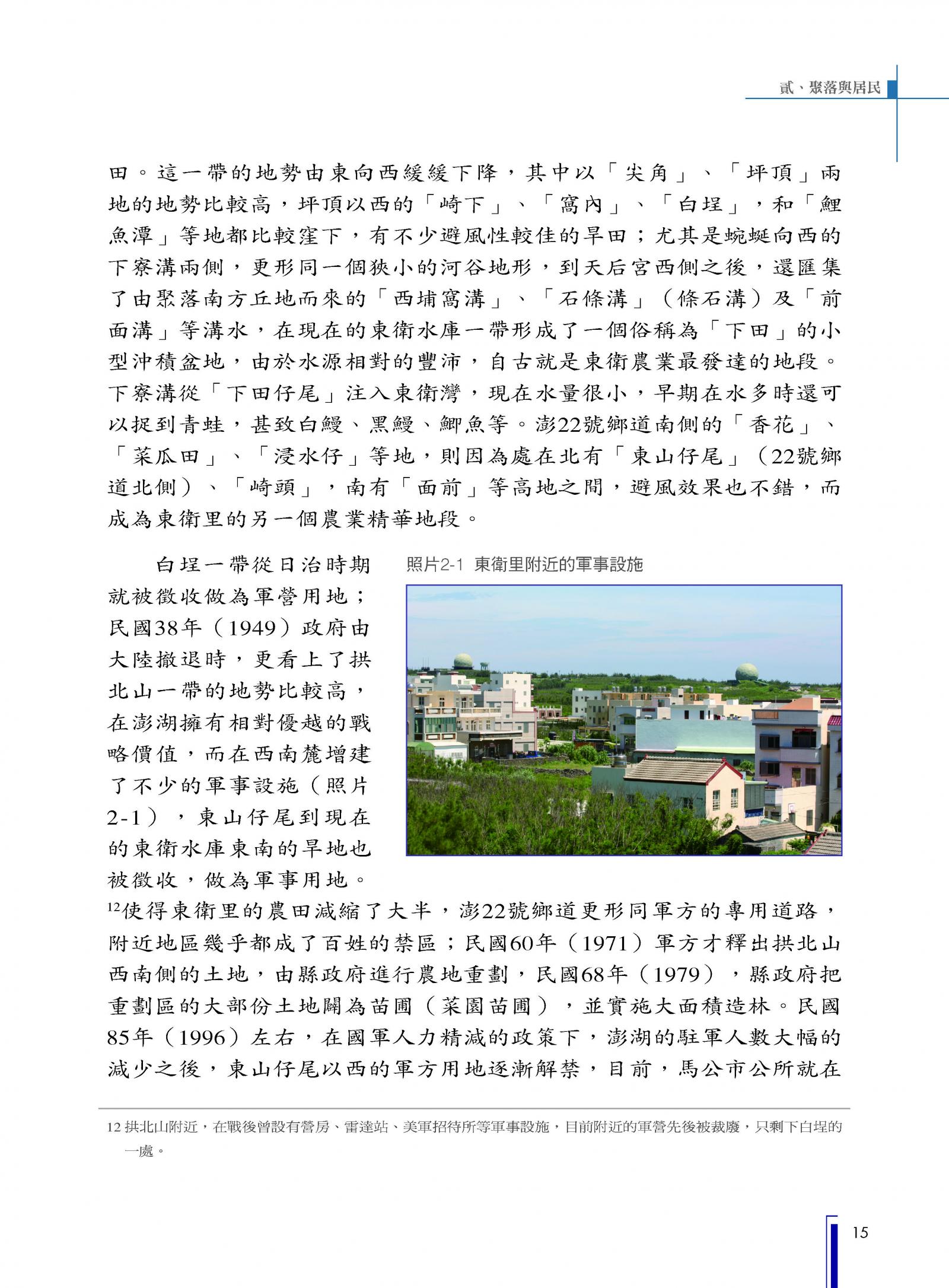 貳、聚落與居民

田。這一帶的地勢由東向西緩緩下降，其中以「尖角」、「坪頂」兩地的地勢比較高，坪頂以西的「崎下」、「窩內」、「白埕」，和「鯉魚潭」等地都比較窪下，有不少避風性較佳的旱田；尤其是蜿蜒向西的下寮溝兩側，更形同一個狹小的河谷地形，到天后宮西側之後，還匯集了由聚落南方丘地而來的「西埔窩溝」、「石條溝」（條石溝）及「前面溝」等溝水，在現在的東衛水庫一帶形成了一個俗稱為「下田」的小型沖積盆地，由於水源相對的豐沛，自古就是東衛農業最發達的地段。下寮溝從「下田仔尾」注入東衛灣，現在水量很小，早期在水多時還可以捉到青蛙，甚致白鰻、黑鰻、鯽魚等。澎22號鄉道南側的「香花」、「菜瓜田」、「浸水仔」等地，則因為處在北有「東山仔尾」（22號鄉道北側）、「崎頭」，南有「面前」等高地之間，避風效果也不錯，而成為東衛里的另一個農業精華地段。

照片2-1 東衛里附近的軍事設施

白埕一帶從日治時期就被徵收做為軍營用地；民國38年（1949）政府由大陸撤退時，更看上了拱北山一帶的地勢比較高，在澎湖擁有相對優越的戰略價值，而在西南麓增建了不少的軍事設施（照片2-1），東山仔尾到現在的東衛水庫東南的旱地也被徵收，做為軍事用地。$^{12}$使得東衛里的農田減縮了大半，澎22號鄉道更形同軍方的專用道路，附近地區幾乎都成了百姓的禁區；民國60年（1971）軍方才釋出拱北山西南側的土地，由縣政府進行農地重劃，民國68年（1979），縣政府把重劃區的大部份土地闢為苗圃（菜園苗圃），並實施大面積造林。民國85年（1996）左右，在國軍人力精減的政策下，澎湖的駐軍人數大幅的減少之後，東山仔尾以西的軍方用地逐漸解禁，目前，馬公市公所就在

12 拱北山附近，在戰後曾設有營房、雷達站、美軍招待所等軍事設施，目前附近的軍營先後被裁廢，只剩下白埕的一處。

15